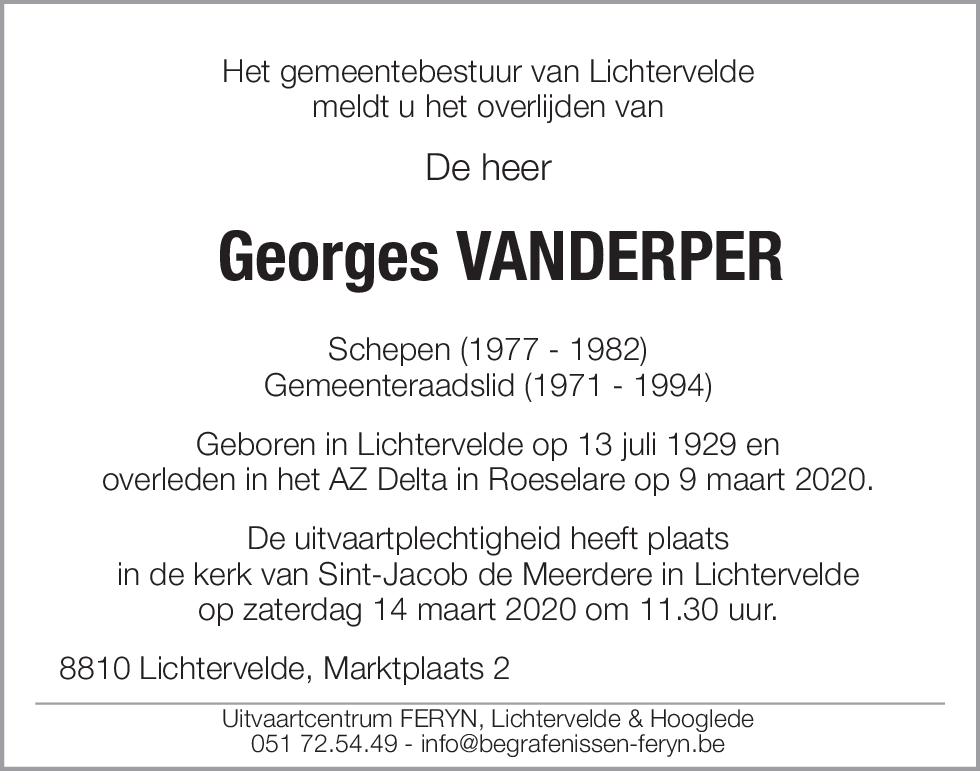 Het gemeentebestuur van Lichtervelde
meldt u het overlijden van

De heer

Georges VANDERPER

Schepen (1977 - 1982)
Gemeenteraadslid (1971 - 1994)

Geboren in Lichtervelde op 13 juli 1929 en
overleden in het AZ Delta in Roeselare op 9 maart 2020.

De uitvaartplechtigheid heeft plaats
in de kerk van Sint-Jacob de Meerdere in Lichtervelde
op zaterdag 14 maart 2020 om 11.30 uur.

8810 Lichtervelde, Marktplaats 2

Uitvaartcentrum FERYN, Lichtervelde & Hooglede
051 72.54.49 - info@begrafenissen-feryn.be